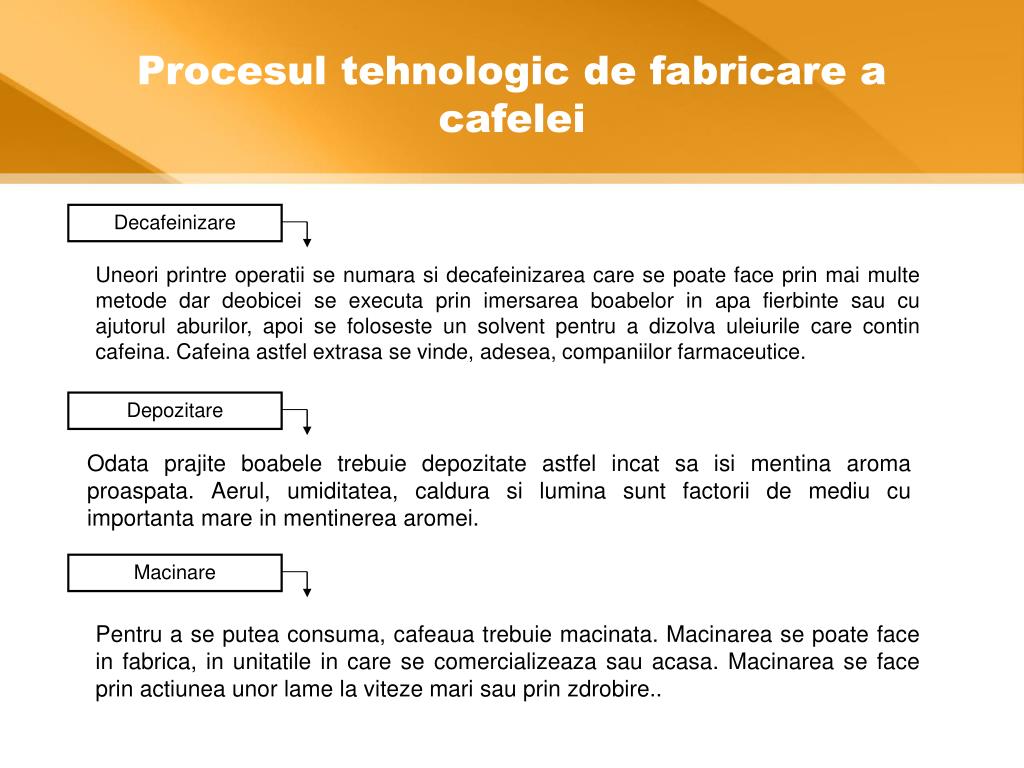 Procesul tehnologic de fabricare a cafelei

Decafeinizare

Uneori printre operatii se numara si decafeinizarea care se poate face prin mai multe metode dar deobicei se executa prin imersarea boabelor in apa fierbinte sau cu ajutorul aburilor, apoi se foloseste un solvent pentru a dizolva uleiurile care contin cafeina. Cafeina astfel extrasa se vinde, adesea, companiilor farmaceutice.

Depozitare

Odata prajite boabele trebuie depozitate astfel incat sa isi mentina aroma proaspata. Aerul, umiditatea, caldura si lumina sunt factorii de mediu cu importanta mare in mentinerea aromei.

Macinare

Pentru a se putea consuma, cafeaua trebuie macinata. Macinarea se poate face in fabrica, in unitatile in care se comercializeaza sau acasa. Macinarea se face prin actiunea unor lame la viteze mari sau prin zdrobire..